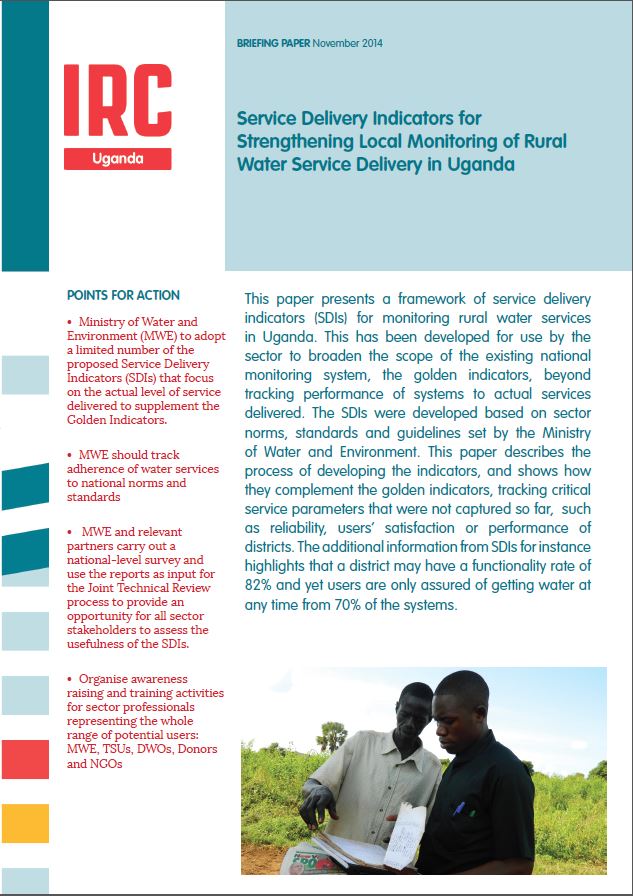 IRC
Uganda

BRIEFING PAPER November 2014

Service Delivery Indicators for Strengthening Local Monitoring of Rural Water Service Delivery in Uganda

POINTS FOR ACTION

• Ministry of Water and Environment (MWE) to adopt a limited number of the proposed Service Delivery Indicators (SDIs) that focus on the actual level of service delivered to supplement the Golden Indicators.

• MWE should track adherence of water services to national norms and standards

• MWE and relevant partners carry out a national-level survey and use the reports as input for the Joint Technical Review process to provide an opportunity for all sector stakeholders to assess the usefulness of the SDIs.

• Organise awareness raising and training activities for sector professionals representing the whole range of potential users: MWE, TSUs, DWOs, Donors and NGOs

This paper presents a framework of service delivery indicators (SDIs) for monitoring rural water services in Uganda. This has been developed for use by the sector to broaden the scope of the existing national monitoring system, the golden indicators, beyond tracking performance of systems to actual services delivered. The SDIs were developed based on sector norms, standards and guidelines set by the Ministry of Water and Environment. This paper describes the process of developing the indicators, and shows how they complement the golden indicators, tracking critical service parameters that were not captured so far, such as reliability, users' satisfaction or performance of districts. The additional information from SDIs for instance highlights that a district may have a functionality rate of 82% and yet users are only assured of getting water at any time from 70% of the systems.